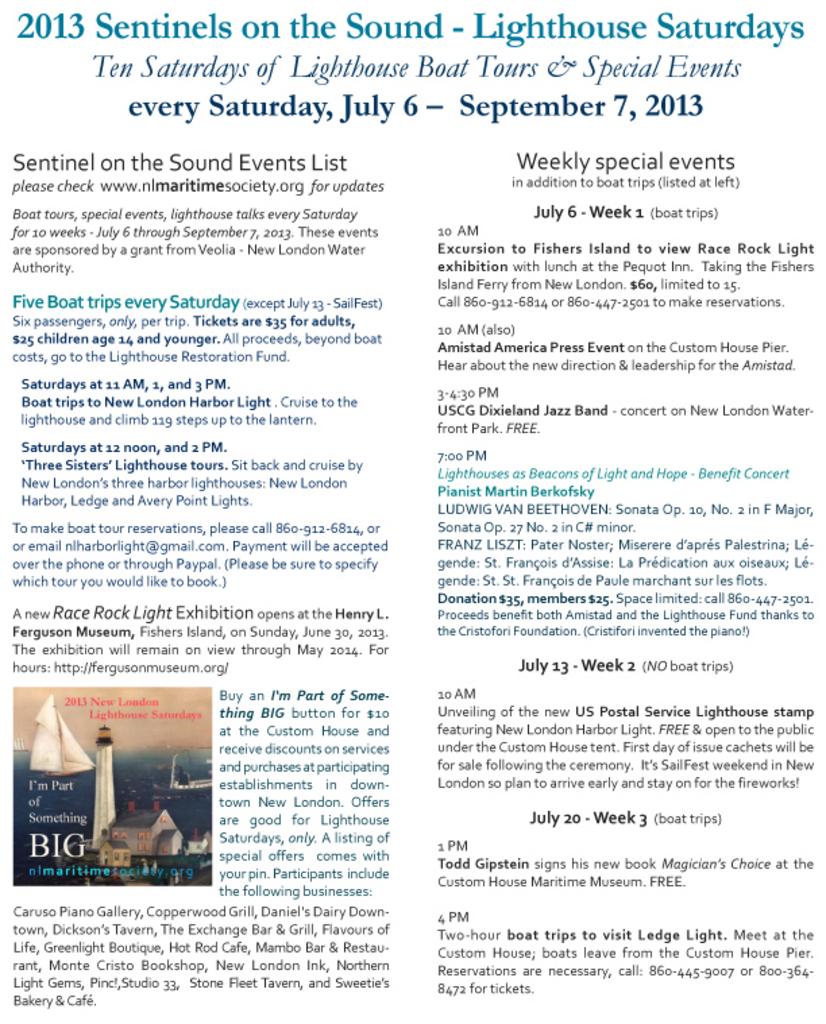 2013 Sentinels on the Sound - Lighthouse Saturdays
Ten Saturdays of Lighthouse Boat Tours & Special Events
every Saturday, July 6 – September 7, 2013

Sentinel on the Sound Events List
please check www.nlmaritimesociety.org for updates

Boat tours, special events, lighthouse talks every Saturday for 10 weeks - July 6 through September 7, 2013. These events are sponsored by a grant from Veolia - New London Water Authority.

Five Boat trips every Saturday (except July 13 - SailFest)
Six passengers, only, per trip. Tickets are $35 for adults, $25 children age 14 and younger. All proceeds, beyond boat costs, go to the Lighthouse Restoration Fund.

Saturdays at 11 AM, 1, and 3 PM.
Boat trips to New London Harbor Light . Cruise to the lighthouse and climb 119 steps up to the lantern.

Saturdays at 12 noon, and 2 PM.
'Three Sisters' Lighthouse tours. Sit back and cruise by New London's three harbor lighthouses: New London Harbor, Ledge and Avery Point Lights.

To make boat tour reservations, please call 860-912-6814, or or email nlharborlight@gmail.com. Payment will be accepted over the phone or through Paypal. (Please be sure to specify which tour you would like to book.)

A new Race Rock Light Exhibition opens at the Henry L. Ferguson Museum, Fishers Island, on Sunday, June 30, 2013. The exhibition will remain on view through May 2014. For hours: http://fergusonmuseum.org/

2013 New London Lighthouse Saturdays
I'm Part of Something BIG
nlmaritimesociety.org

Buy an I'm Part of Something BIG button for $10 at the Custom House and receive discounts on services and purchases at participating establishments in downtown New London. Offers are good for Lighthouse Saturdays, only. A listing of special offers comes with your pin. Participants include the following businesses:
Caruso Piano Gallery, Copperwood Grill, Daniel's Dairy Downtown, Dickson's Tavern, The Exchange Bar & Grill, Flavours of Life, Greenlight Boutique, Hot Rod Cafe, Mambo Bar & Restaurant, Monte Cristo Bookshop, New London Ink, Northern Light Gems, Pinc!,Studio 33, Stone Fleet Tavern, and Sweetie's Bakery & Café.

Weekly special events
in addition to boat trips (listed at left)

July 6 - Week 1 (boat trips)
10 AM
Excursion to Fishers Island to view Race Rock Light exhibition with lunch at the Pequot Inn. Taking the Fishers Island Ferry from New London. $60, limited to 15. Call 860-912-6814 or 860-447-2501 to make reservations.

10 AM (also)
Amistad America Press Event on the Custom House Pier. Hear about the new direction & leadership for the Amistad.

3-4:30 PM
USCG Dixieland Jazz Band - concert on New London Waterfront Park. FREE.

7:00 PM
Lighthouses as Beacons of Light and Hope - Benefit Concert
Pianist Martin Berkofsky
LUDWIG VAN BEETHOVEN: Sonata Op. 10, No. 2 in F Major, Sonata Op. 27 No. 2 in C# minor.
FRANZ LISZT: Pater Noster; Miserere d'aprés Palestrina; Légende: St. François d'Assise: La Prédication aux oiseaux; Légende: St. St. François de Paule marchant sur les flots.
Donation $35, members $25. Space limited: call 860-447-2501. Proceeds benefit both Amistad and the Lighthouse Fund thanks to the Cristofori Foundation. (Cristifori invented the piano!)

July 13 - Week 2 (NO boat trips)
10 AM
Unveiling of the new US Postal Service Lighthouse stamp featuring New London Harbor Light. FREE & open to the public under the Custom House tent. First day of issue cachets will be for sale following the ceremony. It's SailFest weekend in New London so plan to arrive early and stay on for the fireworks!

July 20 - Week 3 (boat trips)
1 PM
Todd Gipstein signs his new book Magician's Choice at the Custom House Maritime Museum. FREE.

4 PM
Two-hour boat trips to visit Ledge Light. Meet at the Custom House; boats leave from the Custom House Pier. Reservations are necessary, call: 860-445-9007 or 800-364-8472 for tickets.